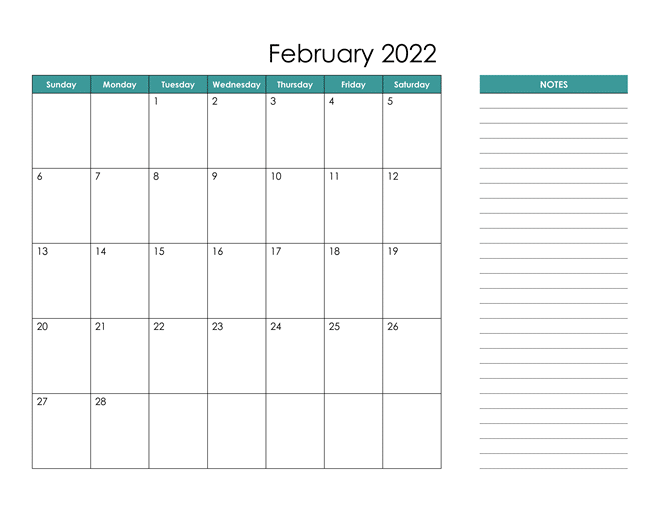 February 2022

| Sunday | Monday | Tuesday | Wednesday | Thursday | Friday | Saturday |
|---|---|---|---|---|---|---|
| | | 1 | 2 | 3 | 4 | 5 |
| 6 | 7 | 8 | 9 | 10 | 11 | 12 |
| 13 | 14 | 15 | 16 | 17 | 18 | 19 |
| 20 | 21 | 22 | 23 | 24 | 25 | 26 |
| 27 | 28 | | | | | |

NOTES